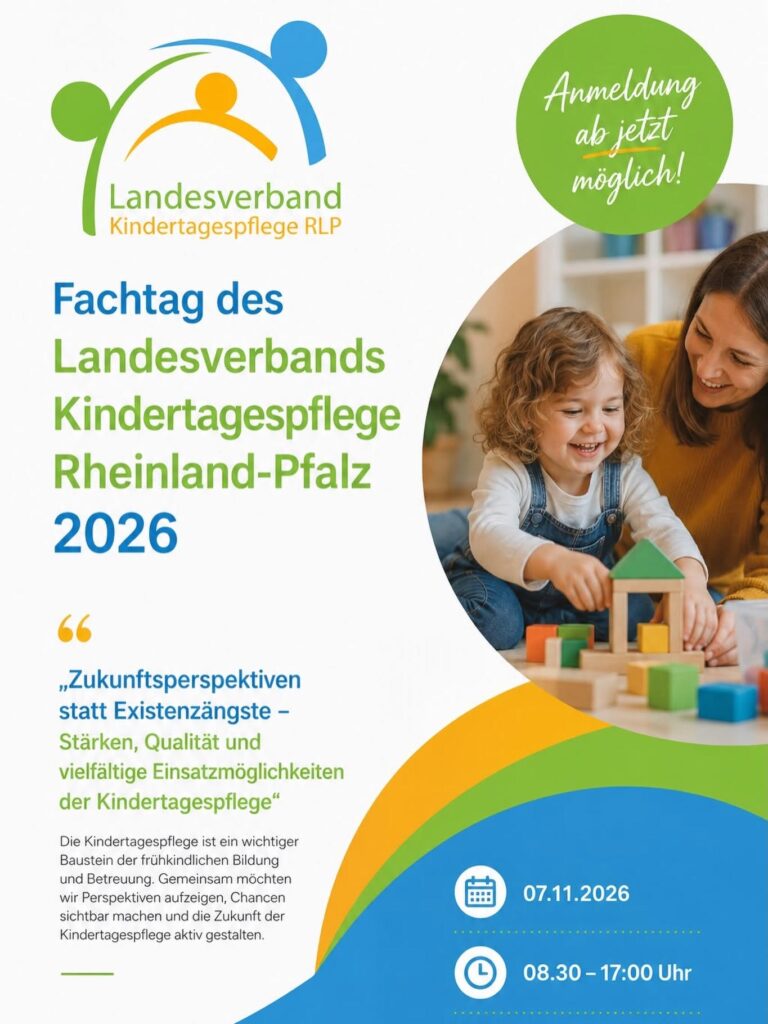 Landesverband
Kindertagespflege RLP

Anmeldung ab jetzt möglich!

Fachtag des Landesverbands Kindertagespflege Rheinland-Pfalz 2026

„Zukunftsperspektiven statt Existenzängste – Stärken, Qualität und vielfältige Einsatzmöglichkeiten der Kindertagespflege“

Die Kindertagespflege ist ein wichtiger Baustein der frühkindlichen Bildung und Betreuung. Gemeinsam möchten wir Perspektiven aufzeigen, Chancen sichtbar machen und die Zukunft der Kindertagespflege aktiv gestalten.

07.11.2026

08.30 – 17:00 Uhr